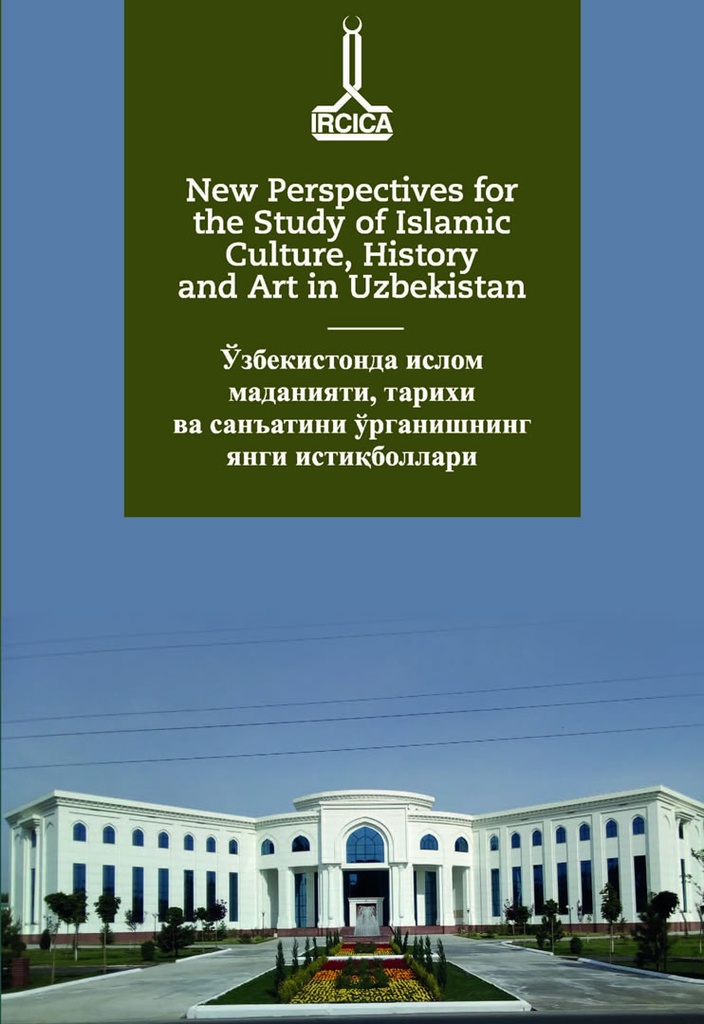 IRCICA

New Perspectives for the Study of Islamic Culture, History and Art in Uzbekistan

Ўзбекистонда ислом маданияти, тарихи ва санъатини ўрганишнинг янги истиқболлари